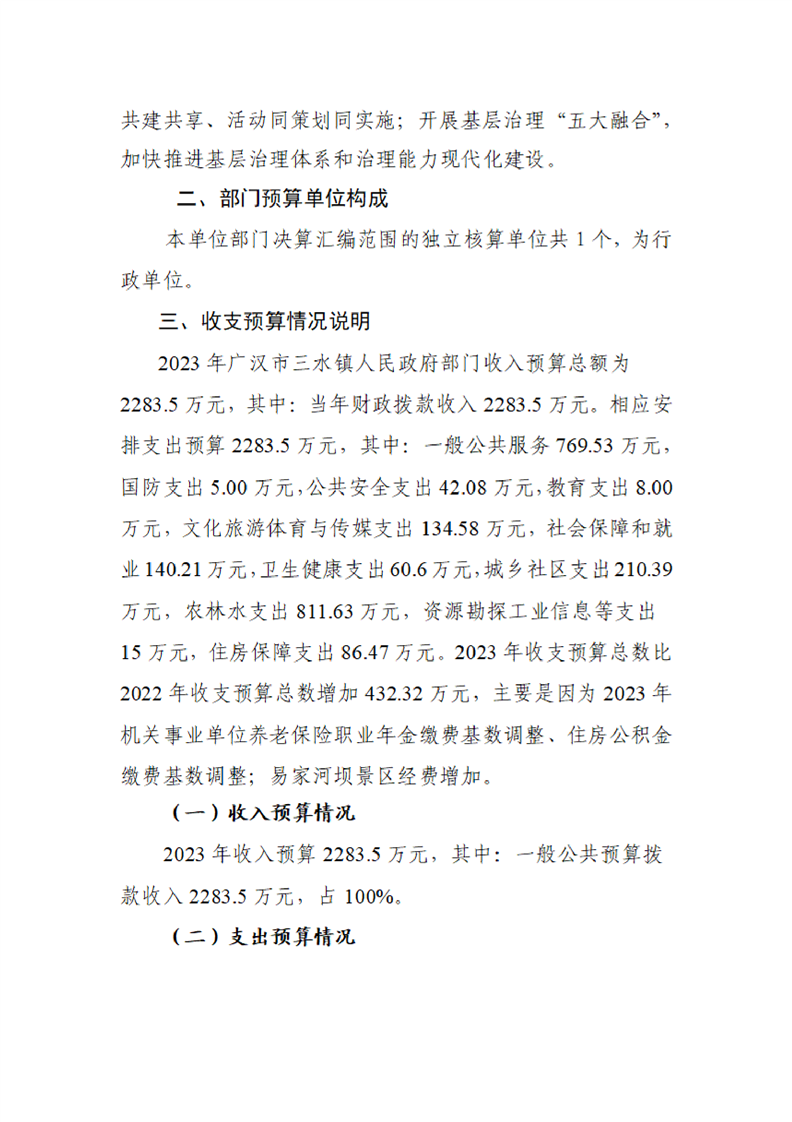 共建共享、活动同策划同实施；开展基层治理“五大融合”，加快推进基层治理体系和治理能力现代化建设。

二、部门预算单位构成

本单位部门决算汇编范围的独立核算单位共 1 个，为行政单位。

三、收支预算情况说明

2023 年广汉市三水镇人民政府部门收入预算总额为 2283.5 万元，其中：当年财政拨款收入 2283.5 万元。相应安排支出预算 2283.5 万元，其中：一般公共服务 769.53 万元，国防支出 5.00 万元，公共安全支出 42.08 万元，教育支出 8.00 万元，文化旅游体育与传媒支出 134.58 万元，社会保障和就业 140.21 万元，卫生健康支出 60.6 万元，城乡社区支出 210.39 万元，农林水支出 811.63 万元，资源勘探工业信息等支出 15 万元，住房保障支出 86.47 万元。2023 年收支预算总数比 2022 年收支预算总数增加 432.32 万元，主要是因为 2023 年机关事业单位养老保险职业年金缴费基数调整、住房公积金缴费基数调整；易家河坝景区经费增加。

（一）收入预算情况

2023 年收入预算 2283.5 万元，其中：一般公共预算拨款收入 2283.5 万元，占 100%。

（二）支出预算情况